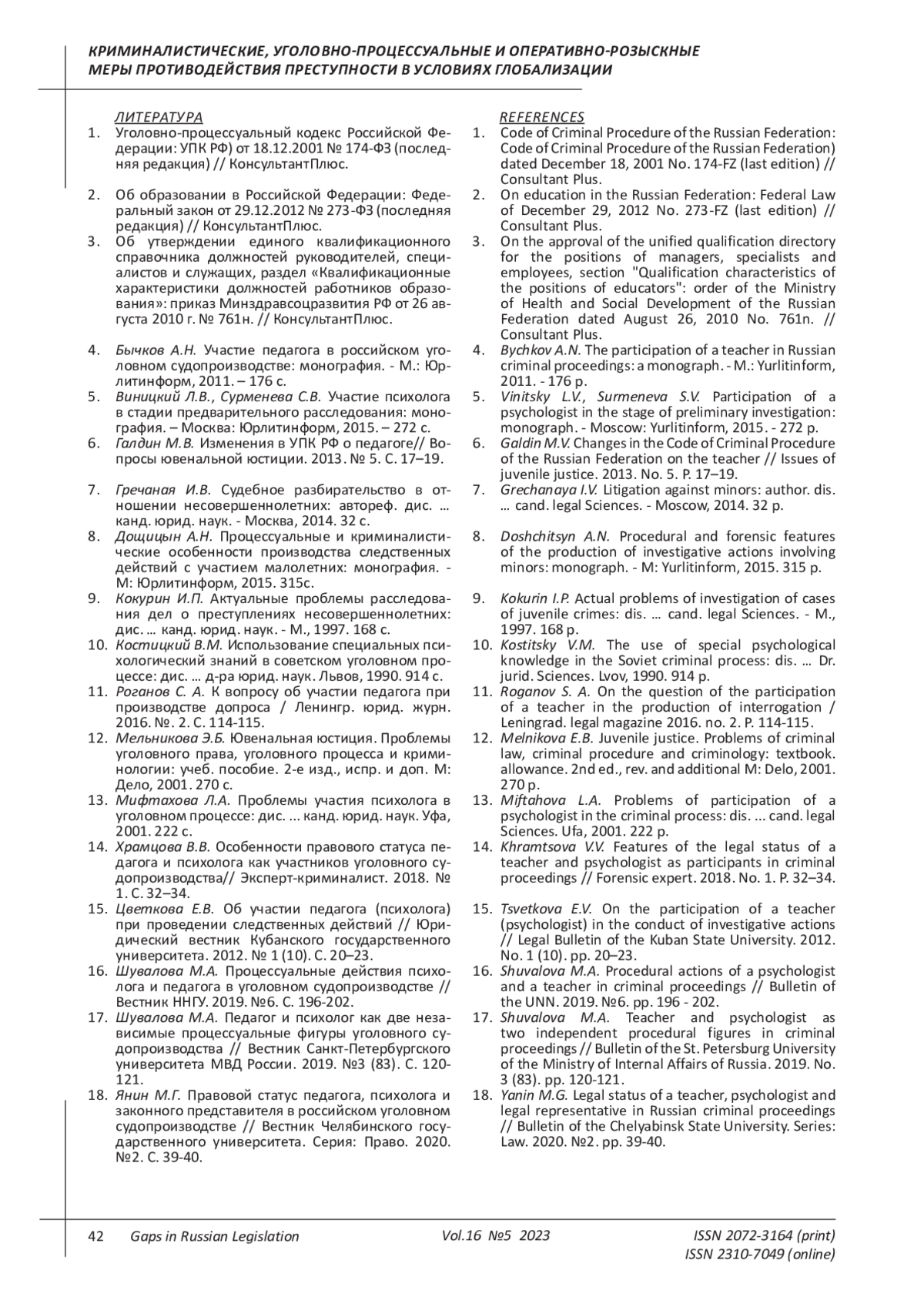 КРИМИНАЛИСТИЧЕСКИЕ, УГОЛОВНО-ПРОЦЕССУАЛЬНЫЕ И ОПЕРАТИВНО-РОЗЫСКНЫЕ МЕРЫ ПРОТИВОДЕЙСТВИЯ ПРЕСТУПНОСТИ В УСЛОВИЯХ ГЛОБАЛИЗАЦИИ

ЛИТЕРАТУРА
1. Уголовно-процессуальный кодекс Российской Федерации: УПК РФ) от 18.12.2001 № 174-ФЗ (последняя редакция) // КонсультантПлюс.
2. Об образовании в Российской Федерации: Федеральный закон от 29.12.2012 № 273-ФЗ (последняя редакция) // КонсультантПлюс.
3. Об утверждении единого квалификационного справочника должностей руководителей, специалистов и служащих, раздел «Квалификационные характеристики должностей работников образования»: приказ Минздравсоцразвития РФ от 26 августа 2010 г. № 761н. // КонсультантПлюс.
4. Бычков А.Н. Участие педагога в российском уголовном судопроизводстве: монография. - М.: Юрлитинформ, 2011. – 176 с.
5. Виницкий Л.В., Сурменева С.В. Участие психолога в стадии предварительного расследования: монография. – Москва: Юрлитинформ, 2015. – 272 с.
6. Галдин М.В. Изменения в УПК РФ о педагоге// Вопросы ювенальной юстиции. 2013. № 5. С. 17–19.
7. Гречаная И.В. Судебное разбирательство в отношении несовершеннолетних: автореф. дис. … канд. юрид. наук. - Москва, 2014. 32 с.
8. Дощицын А.Н. Процессуальные и криминалистические особенности производства следственных действий с участием малолетних: монография. - М: Юрлитинформ, 2015. 315с.
9. Кокурин И.П. Актуальные проблемы расследования дел о преступлениях несовершеннолетних: дис. … канд. юрид. наук. - М., 1997. 168 с.
10. Костицкий В.М. Использование специальных психологический знаний в советском уголовном процессе: дис. … д-ра юрид. наук. Львов, 1990. 914 с.
11. Роганов С. А. К вопросу об участии педагога при производстве допроса / Ленингр. юрид. журн. 2016. №. 2. С. 114-115.
12. Мельникова Э.Б. Ювенальная юстиция. Проблемы уголовного права, уголовного процесса и криминологии: учеб. пособие. 2-е изд., испр. и доп. М: Дело, 2001. 270 с.
13. Мифтахова Л.А. Проблемы участия психолога в уголовном процессе: дис. ... канд. юрид. наук. Уфа, 2001. 222 с.
14. Храмцова В.В. Особенности правового статуса педагога и психолога как участников уголовного судопроизводства// Эксперт-криминалист. 2018. № 1. С. 32–34.
15. Цветкова Е.В. Об участии педагога (психолога) при проведении следственных действий // Юридический вестник Кубанского государственного университета. 2012. № 1 (10). С. 20–23.
16. Шувалова М.А. Процессуальные действия психолога и педагога в уголовном судопроизводстве // Вестник ННГУ. 2019. №6. С. 196-202.
17. Шувалова М.А. Педагог и психолог как две независимые процессуальные фигуры уголовного судопроизводства // Вестник Санкт-Петербургского университета МВД России. 2019. №3 (83). С. 120-121.
18. Янин М.Г. Правовой статус педагога, психолога и законного представителя в российском уголовном судопроизводстве // Вестник Челябинского государственного университета. Серия: Право. 2020. №2. С. 39-40.

REFERENCES
1. Code of Criminal Procedure of the Russian Federation: Code of Criminal Procedure of the Russian Federation) dated December 18, 2001 No. 174-FZ (last edition) // Consultant Plus.
2. On education in the Russian Federation: Federal Law of December 29, 2012 No. 273-FZ (last edition) // Consultant Plus.
3. On the approval of the unified qualification directory for the positions of managers, specialists and employees, section "Qualification characteristics of the positions of educators": order of the Ministry of Health and Social Development of the Russian Federation dated August 26, 2010 No. 761n. // Consultant Plus.
4. Bychkov A.N. The participation of a teacher in Russian criminal proceedings: a monograph. - M.: Yurlitinform, 2011. - 176 p.
5. Vinitsky L.V., Surmeneva S.V. Participation of a psychologist in the stage of preliminary investigation: monograph. - Moscow: Yurlitinform, 2015. - 272 p.
6. Galdin M.V. Changes in the Code of Criminal Procedure of the Russian Federation on the teacher // Issues of juvenile justice. 2013. No. 5. P. 17–19.
7. Grechanaya I.V. Litigation against minors: author. dis. … cand. legal Sciences. - Moscow, 2014. 32 p.
8. Doshchitsyn A.N. Procedural and forensic features of the production of investigative actions involving minors: monograph. - M: Yurlitinform, 2015. 315 p.
9. Kokurin I.P. Actual problems of investigation of cases of juvenile crimes: dis. … cand. legal Sciences. - M., 1997. 168 p.
10. Kostitsky V.M. The use of special psychological knowledge in the Soviet criminal process: dis. … Dr. jurid. Sciences. Lvov, 1990. 914 p.
11. Roganov S. A. On the question of the participation of a teacher in the production of interrogation / Leningrad. legal magazine 2016. no. 2. P. 114-115.
12. Melnikova E.B. Juvenile justice. Problems of criminal law, criminal procedure and criminology: textbook. allowance. 2nd ed., rev. and additional M: Delo, 2001. 270 p.
13. Miftahova L.A. Problems of participation of a psychologist in the criminal process: dis. ... cand. legal Sciences. Ufa, 2001. 222 p.
14. Khramtsova V.V. Features of the legal status of a teacher and psychologist as participants in criminal proceedings // Forensic expert. 2018. No. 1. P. 32–34.
15. Tsvetkova E.V. On the participation of a teacher (psychologist) in the conduct of investigative actions // Legal Bulletin of the Kuban State University. 2012. No. 1 (10). pp. 20–23.
16. Shuvalova M.A. Procedural actions of a psychologist and a teacher in criminal proceedings // Bulletin of the UNN. 2019. №6. pp. 196 - 202.
17. Shuvalova M.A. Teacher and psychologist as two independent procedural figures in criminal proceedings // Bulletin of the St. Petersburg University of the Ministry of Internal Affairs of Russia. 2019. No. 3 (83). pp. 120-121.
18. Yanin M.G. Legal status of a teacher, psychologist and legal representative in Russian criminal proceedings // Bulletin of the Chelyabinsk State University. Series: Law. 2020. №2. pp. 39-40.

42 Gaps in Russian Legislation Vol.16 №5 2023 ISSN 2072-3164 (print)
ISSN 2310-7049 (online)